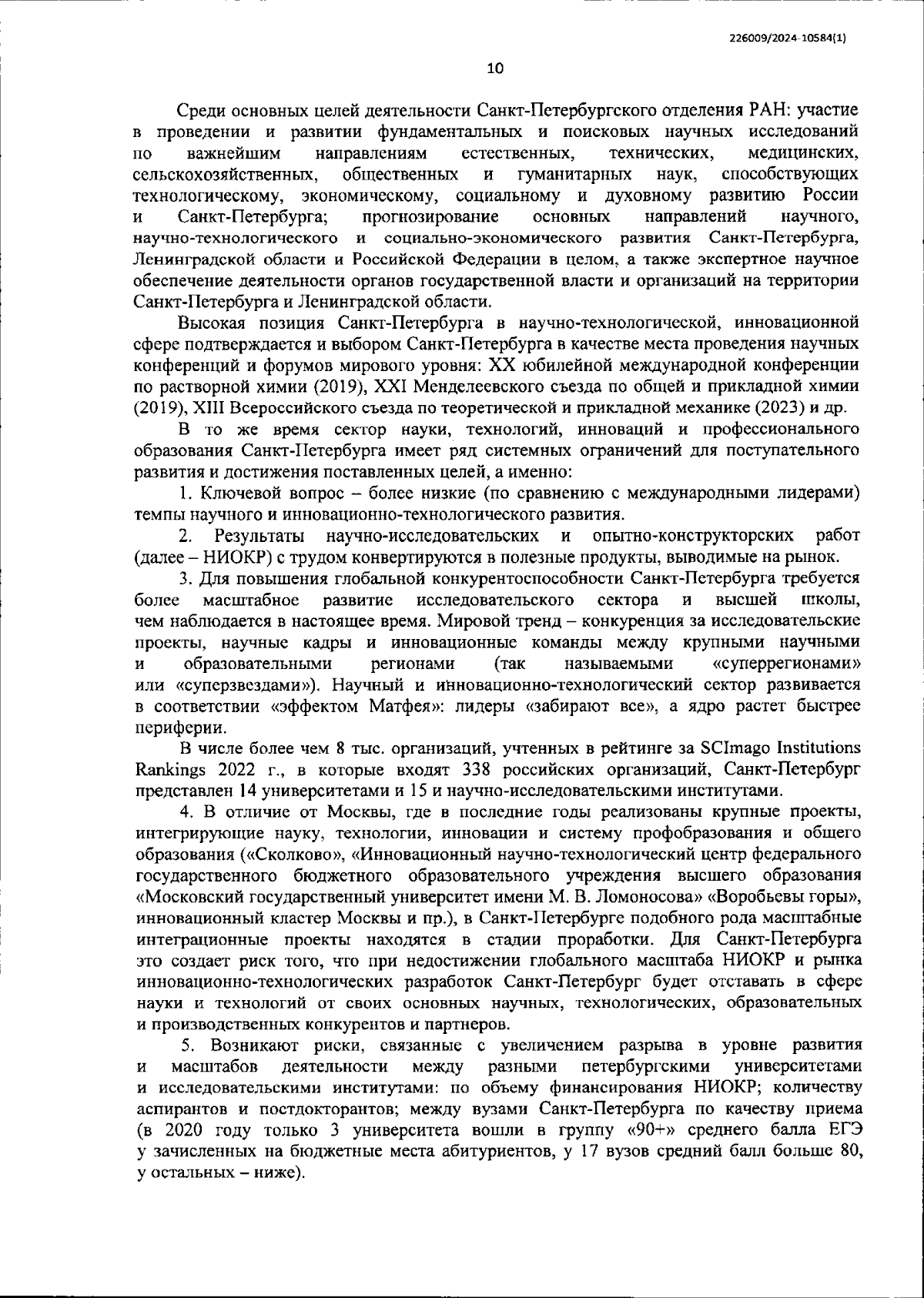 226009/2024-10584(1)

10

Среди основных целей деятельности Санкт-Петербургского отделения РАН: участие в проведении и развитии фундаментальных и поисковых научных исследований по важнейшим направлениям естественных, технических, медицинских, сельскохозяйственных, общественных и гуманитарных наук, способствующих технологическому, экономическому, социальному и духовному развитию России и Санкт-Петербурга; прогнозирование основных направлений научного, научно-технологического и социально-экономического развития Санкт-Петербурга, Ленинградской области и Российской Федерации в целом, а также экспертное научное обеспечение деятельности органов государственной власти и организаций на территории Санкт-Петербурга и Ленинградской области.

Высокая позиция Санкт-Петербурга в научно-технологической, инновационной сфере подтверждается и выбором Санкт-Петербурга в качестве места проведения научных конференций и форумов мирового уровня: XX юбилейной международной конференции по растворной химии (2019), XXI Менделеевского съезда по общей и прикладной химии (2019), XIII Всероссийского съезда по теоретической и прикладной механике (2023) и др.

В то же время сектор науки, технологий, инноваций и профессионального образования Санкт-Петербурга имеет ряд системных ограничений для поступательного развития и достижения поставленных целей, а именно:

1. Ключевой вопрос – более низкие (по сравнению с международными лидерами) темпы научного и инновационно-технологического развития.

2. Результаты научно-исследовательских и опытно-конструкторских работ (далее – НИОКР) с трудом конвертируются в полезные продукты, выводимые на рынок.

3. Для повышения глобальной конкурентоспособности Санкт-Петербурга требуется более масштабное развитие исследовательского сектора и высшей школы, чем наблюдается в настоящее время. Мировой тренд – конкуренция за исследовательские проекты, научные кадры и инновационные команды между крупными научными и образовательными регионами (так называемыми «суперрегионами» или «суперзвездами»). Научный и инновационно-технологический сектор развивается в соответствии «эффектом Матфея»: лидеры «забирают все», а ядро растет быстрее периферии.

В числе более чем 8 тыс. организаций, учтенных в рейтинге за SCImago Institutions Rankings 2022 г., в которые входят 338 российских организаций, Санкт-Петербург представлен 14 университетами и 15 и научно-исследовательскими институтами.

4. В отличие от Москвы, где в последние годы реализованы крупные проекты, интегрирующие науку, технологии, инновации и систему профобразования и общего образования («Сколково», «Инновационный научно-технологический центр федерального государственного бюджетного образовательного учреждения высшего образования «Московский государственный университет имени М. В. Ломоносова» «Воробьевы горы», инновационный кластер Москвы и пр.), в Санкт-Петербурге подобного рода масштабные интеграционные проекты находятся в стадии проработки. Для Санкт-Петербурга это создает риск того, что при недостижении глобального масштаба НИОКР и рынка инновационно-технологических разработок Санкт-Петербург будет отставать в сфере науки и технологий от своих основных научных, технологических, образовательных и производственных конкурентов и партнеров.

5. Возникают риски, связанные с увеличением разрыва в уровне развития и масштабов деятельности между разными петербургскими университетами и исследовательскими институтами: по объему финансирования НИОКР; количеству аспирантов и постдокторантов; между вузами Санкт-Петербурга по качеству приема (в 2020 году только 3 университета вошли в группу «90+» среднего балла ЕГЭ у зачисленных на бюджетные места абитуриентов, у 17 вузов средний балл больше 80, у остальных – ниже).